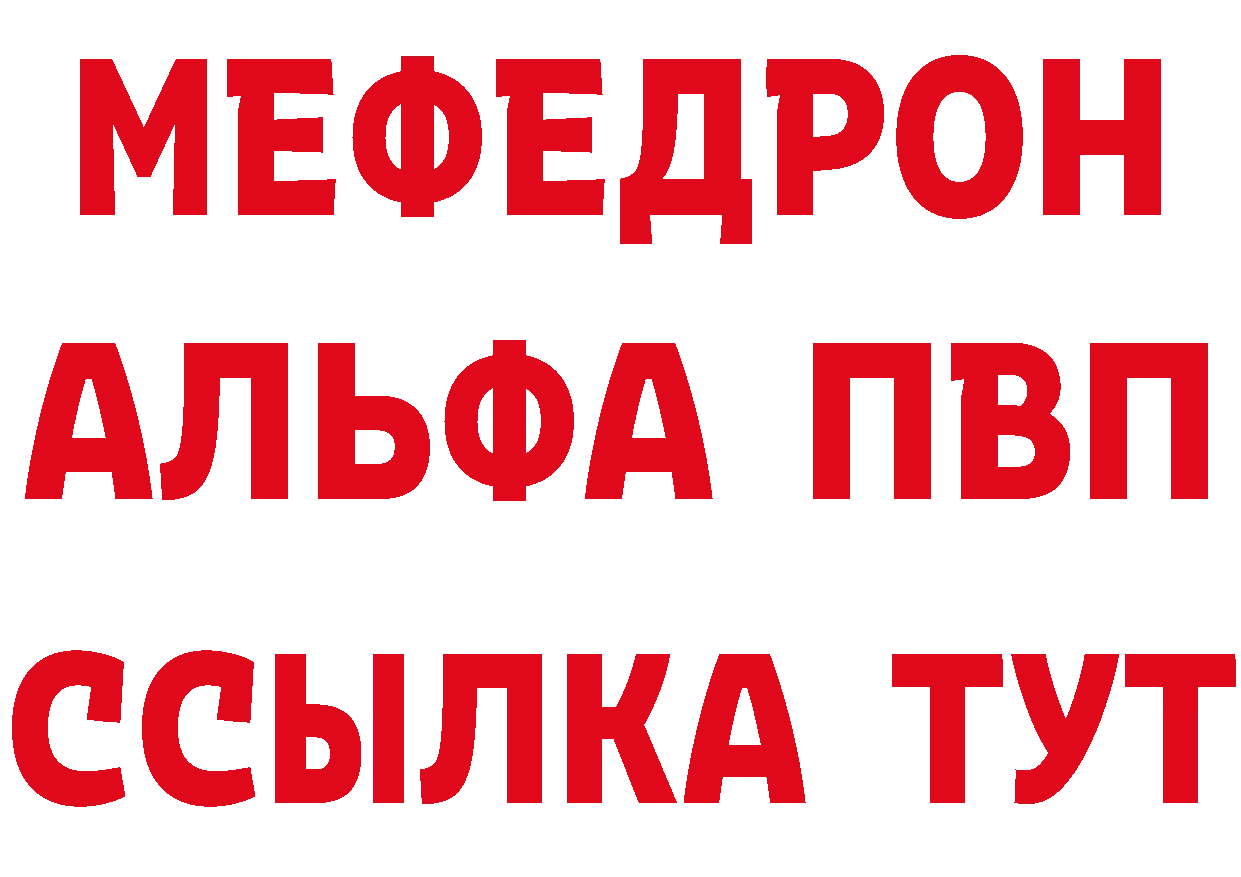 МЕФЕДРОН
АЛЬФА ПВП
ССЫЛКА ТУТ